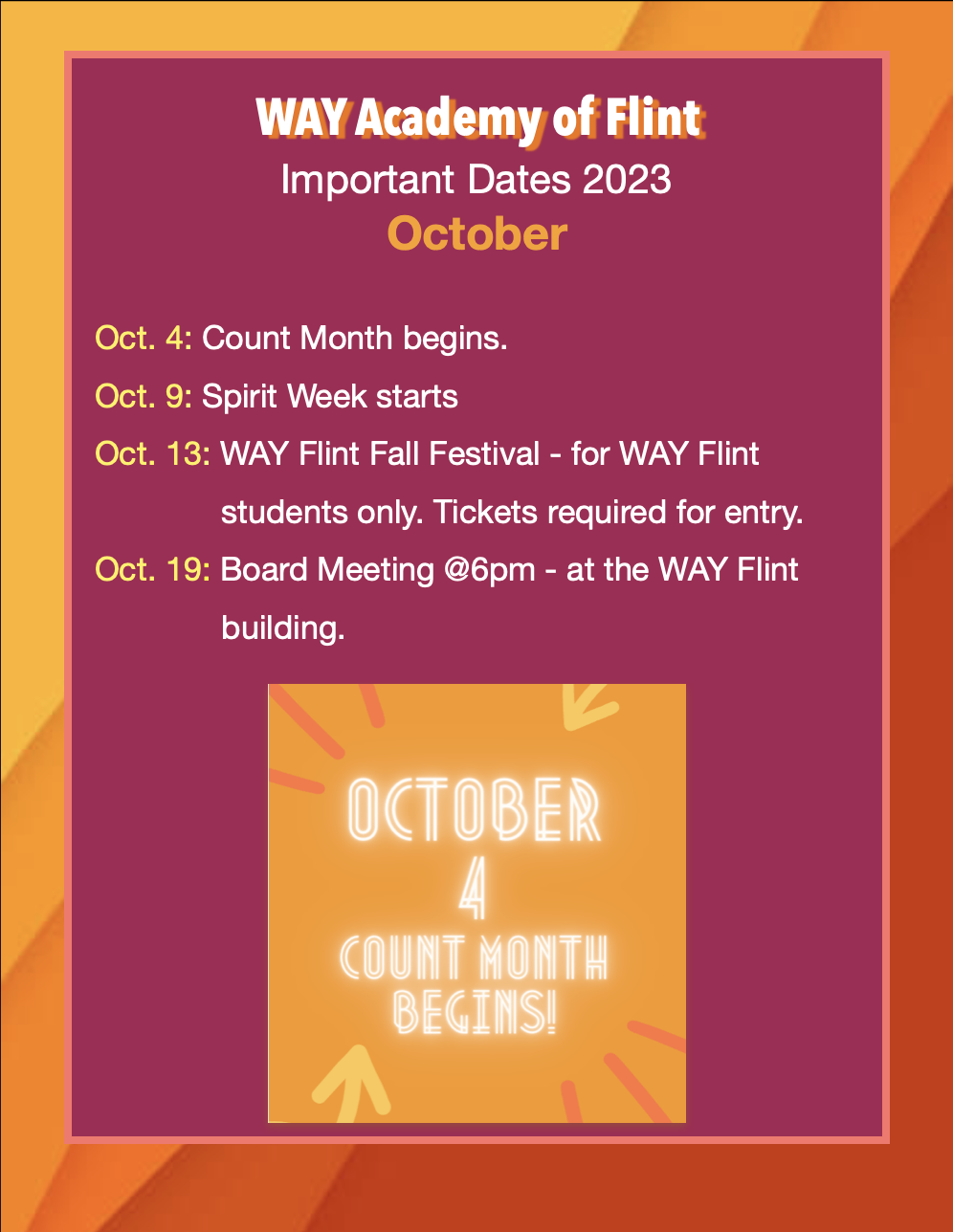 WAY Academy of Flint
Important Dates 2023
October

Oct. 4: Count Month begins.
Oct. 9: Spirit Week starts
Oct. 13: WAY Flint Fall Festival - for WAY Flint students only. Tickets required for entry.
Oct. 19: Board Meeting @6pm - at the WAY Flint building.

OCTOBER
4
COUNT MONTH
BEGINS!